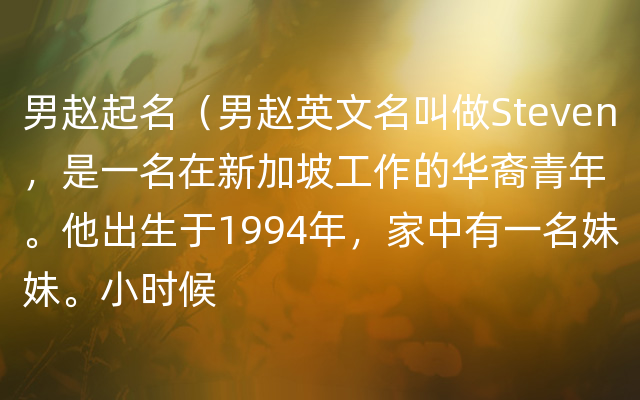 男赵起名（男赵英文名叫做Steven，是一名在新加坡工作的华裔青年。他出生于1994年，家中有一名妹妹。小时候